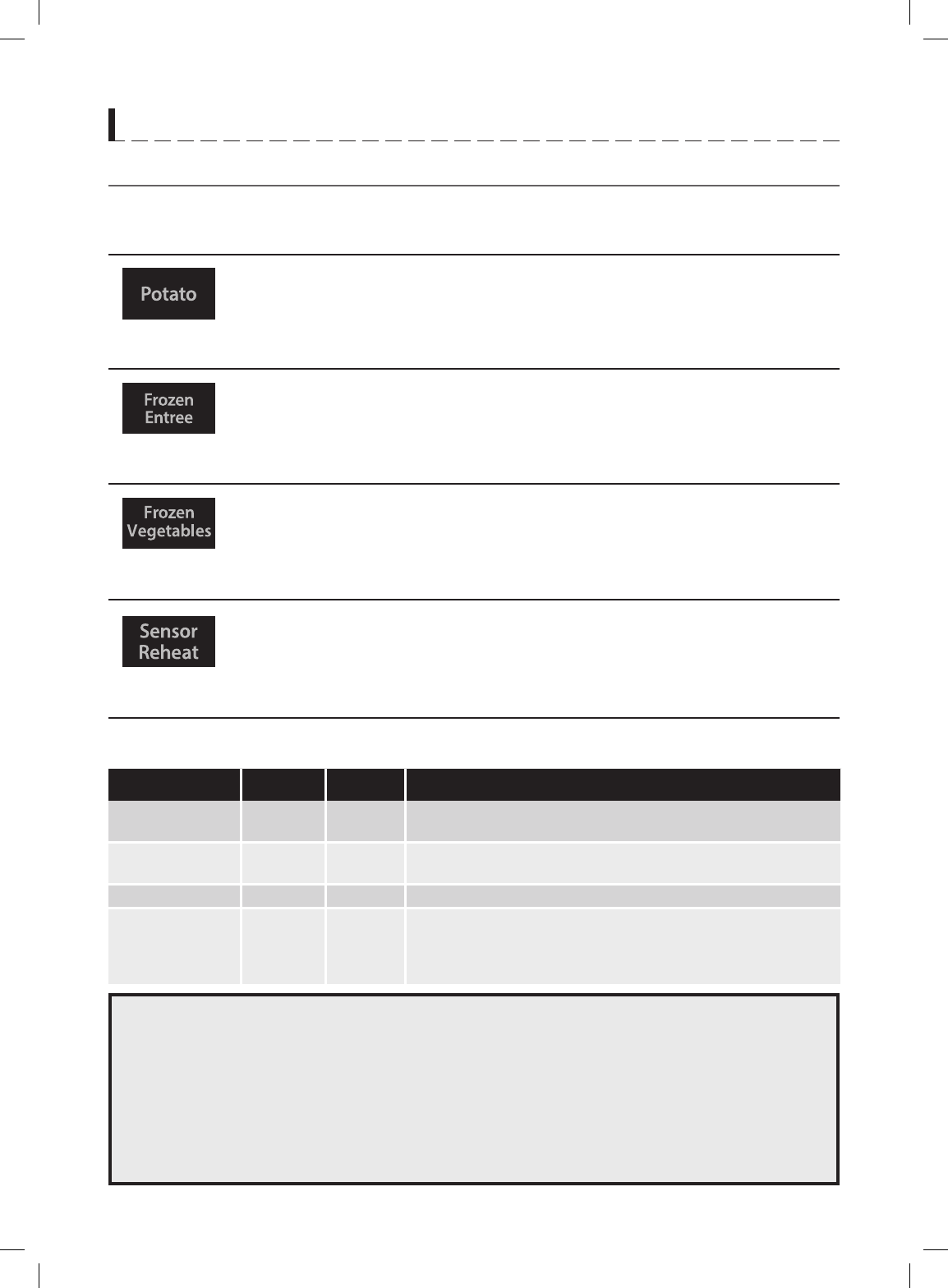 Potato

Frozen Entree

Frozen Vegetables

Sensor Reheat